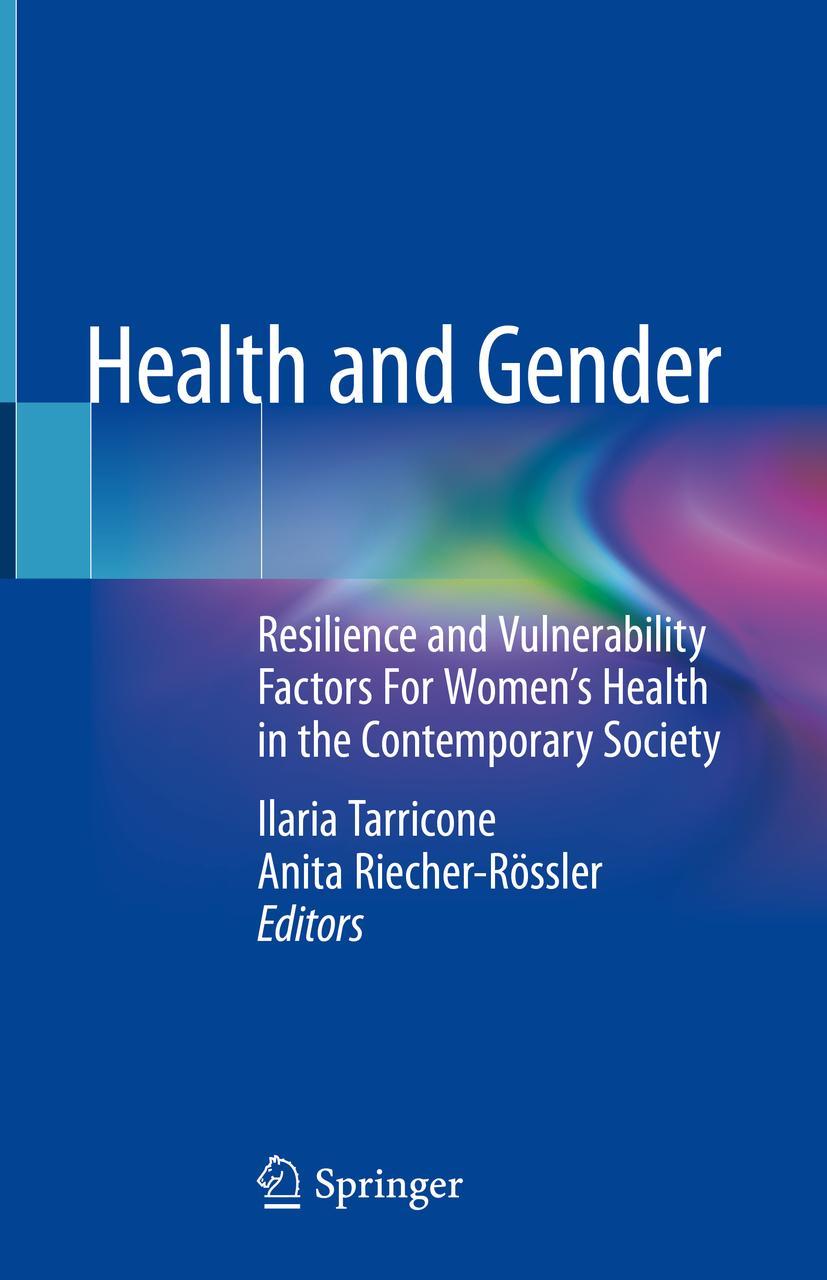 Health and Gender

Resilience and Vulnerability Factors For Women's Health in the Contemporary Society

Ilaria Tarricone
Anita Riecher-Rössler
Editors

Springer